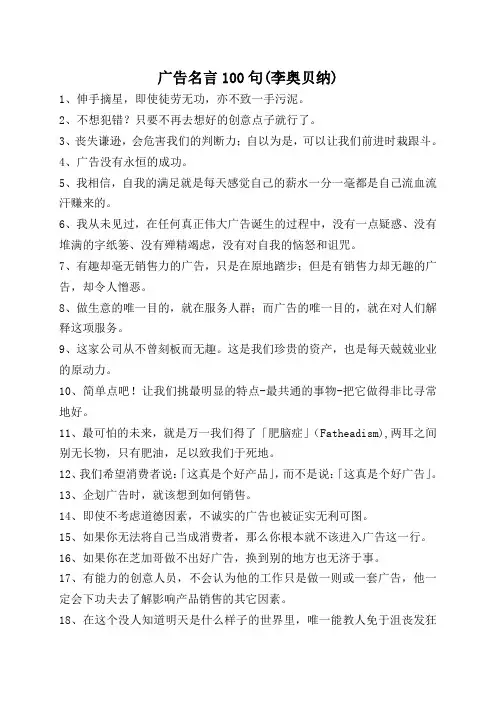 广告名言 100 句(李奥贝纳)

1、伸手摘星，即使徒劳无功，亦不致一手污泥。

2、不想犯错？只要不再去想好的创意点子就行了。

3、丧失谦逊，会危害我们的判断力；自以为是，可以让我们前进时栽跟斗。

4、广告没有永恒的成功。

5、我相信，自我的满足就是每天感觉自己的薪水一分一毫都是自己流血流汗赚来的。

6、我从未见过，在任何真正伟大广告诞生的过程中，没有一点疑惑、没有堆满的字纸篓、没有殚精竭虑，没有对自我的恼怒和诅咒。

7、有趣却毫无销售力的广告，只是在原地踏步；但是有销售力却无趣的广告，却令人憎恶。

8、做生意的唯一目的，就在服务人群；而广告的唯一目的，就在对人们解释这项服务。

9、这家公司从不曾刻板而无趣。这是我们珍贵的资产，也是每天兢兢业业的原动力。

10、简单点吧！让我们挑最明显的特点-最共通的事物-把它做得非比寻常地好。

11、最可怕的未来，就是万一我们得了「肥脑症」(Fatheadism),两耳之间别无长物，只有肥油，足以致我们于死地。

12、我们希望消费者说:「这真是个好产品」,而不是说:「这真是个好广告」。

13、企划广告时，就该想到如何销售。

14、即使不考虑道德因素，不诚实的广告也被证实无利可图。

15、如果你无法将自己当成消费者，那么你根本就不该进入广告这一行。

16、如果你在芝加哥做不出好广告，换到别的地方也无济于事。

17、有能力的创意人员，不会认为他的工作只是做一则或一套广告，他一定会下功夫去了解影响产品销售的其它因素。

18、在这个没人知道明天是什么样子的世界里，唯一能教人免于沮丧发狂